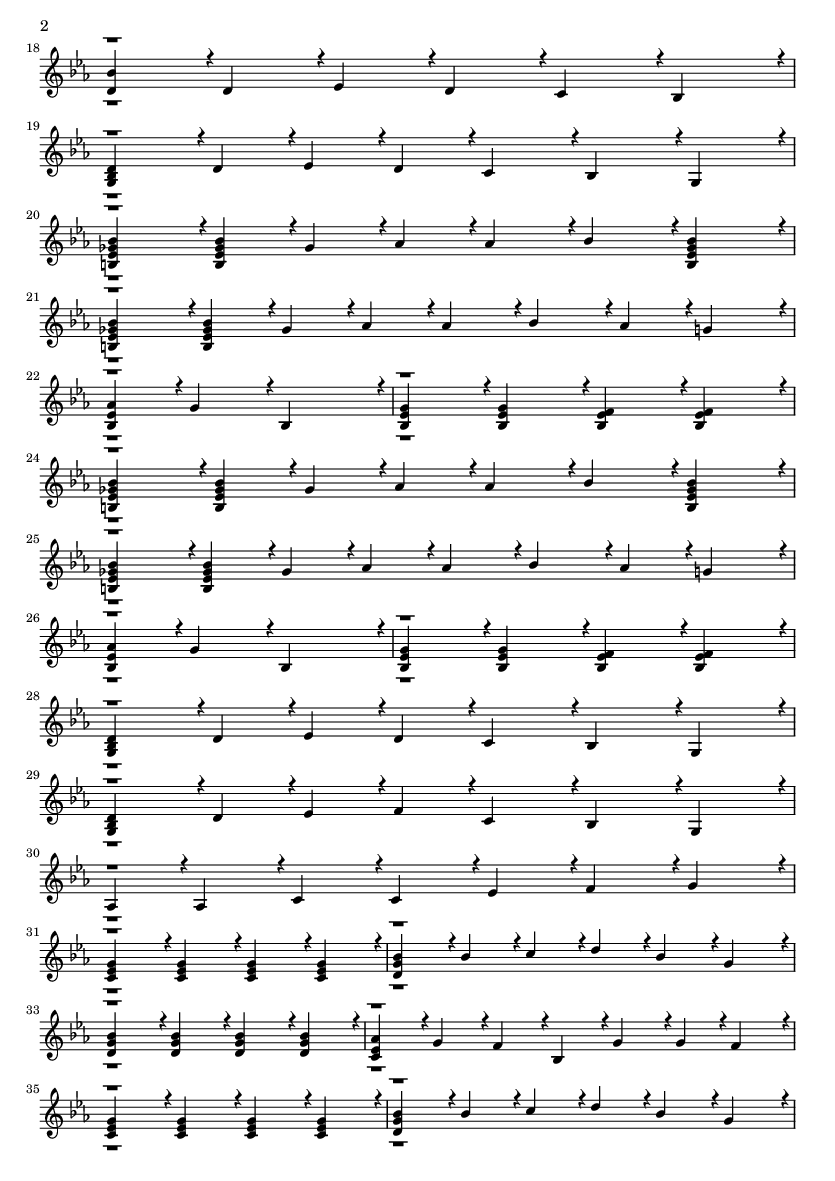 2

18

19

20

21

22

24

25

26

28

29

30

31

33

35